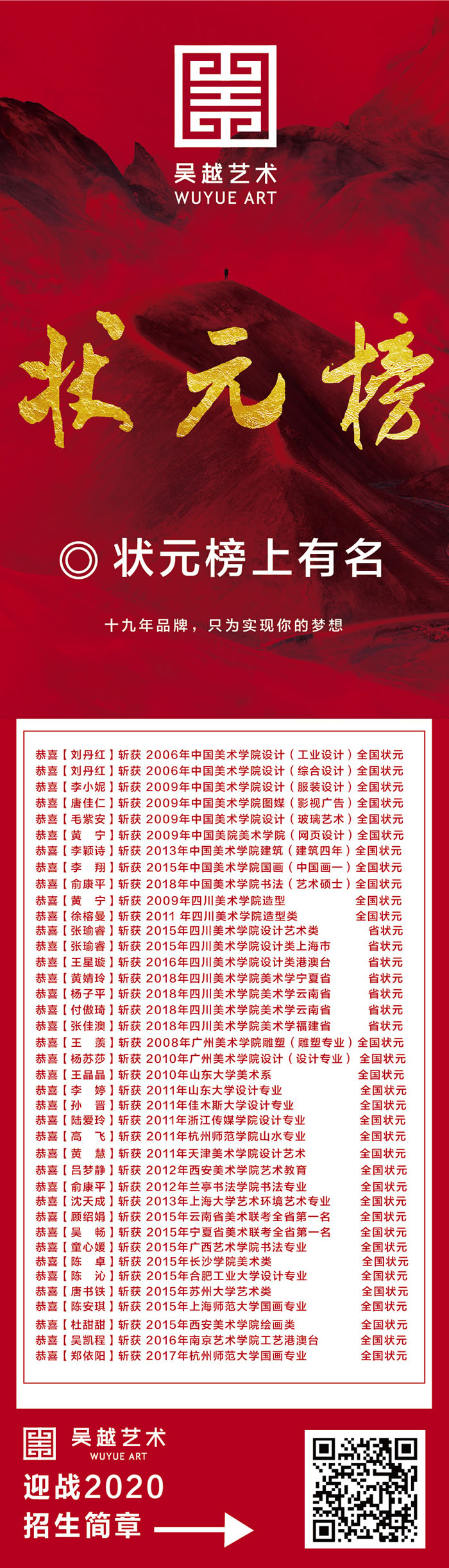 吴越艺术
WUYUE ART

状元榜

◎ 状元榜上有名

十九年品牌，只为实现你的梦想

恭喜【刘丹红】斩获 2006年中国美术学院设计（工业设计）全国状元
恭喜【刘丹红】斩获 2006年中国美术学院设计（综合设计）全国状元
恭喜【李小妮】斩获 2009年中国美术学院设计（服装设计）全国状元
恭喜【唐佳仁】斩获 2009年中国美术学院图媒（影视广告）全国状元
恭喜【毛紫安】斩获 2009年中国美术学院设计（玻璃艺术）全国状元
恭喜【黄　宁】斩获 2009年中国美院美术学院（网页设计）全国状元
恭喜【李颖诗】斩获 2013年中国美术学院建筑（建筑四年）全国状元
恭喜【李　翔】斩获 2015年中国美术学院国画（中国画一）全国状元
恭喜【俞康平】斩获 2018年中国美术学院书法（艺术硕士）全国状元
恭喜【黄　宁】斩获 2009年四川美术学院造型 全国状元
恭喜【徐榕曼】斩获 2011 年四川美术学院造型类 全国状元
恭喜【张瑜睿】斩获 2015年四川美术学院设计艺术类 省状元
恭喜【张瑜睿】斩获 2015年四川美术学院设计类上海市 省状元
恭喜【王星璇】斩获 2016年四川美术学院设计类港澳台 省状元
恭喜【黄婧玲】斩获 2018年四川美术学院美术学宁夏省 省状元
恭喜【杨子平】斩获 2018年四川美术学院美术学云南省 省状元
恭喜【付傲琦】斩获 2018年四川美术学院美术学云南省 省状元
恭喜【张佳澳】斩获 2018年四川美术学院美术学福建省 省状元
恭喜【王　羡】斩获 2008年广州美术学院雕塑（雕塑专业）全国状元
恭喜【杨苏莎】斩获 2010年广州美术学院设计（设计专业）全国状元
恭喜【王晶晶】斩获 2010年山东大学美术系 全国状元
恭喜【李　婷】斩获 2011年山东大学设计专业 全国状元
恭喜【孙　晋】斩获 2011年佳木斯大学设计专业 全国状元
恭喜【陆爱玲】斩获 2011年浙江传媒学院设计专业 全国状元
恭喜【高　飞】斩获 2011年杭州师范学院山水专业 全国状元
恭喜【黄　慧】斩获 2011年天津美术学院设计艺术 全国状元
恭喜【吕梦静】斩获 2012年西安美术学院艺术教育 全国状元
恭喜【俞康平】斩获 2012年兰亭书法学院书法专业 全国状元
恭喜【沈天成】斩获 2013年上海大学艺术环境艺术专业 全国状元
恭喜【顾绍娟】斩获 2015年云南省美术联考全省第一名 全国状元
恭喜【吴　畅】斩获 2015年宁夏省美术联考全省第一名 全国状元
恭喜【童心媛】斩获 2015年广西艺术学院书法专业 全国状元
恭喜【陈　卓】斩获 2015年长沙学院美术类 全国状元
恭喜【陈　沁】斩获 2015年合肥工业大学设计专业 全国状元
恭喜【唐书铁】斩获 2015年苏州大学艺术类 全国状元
恭喜【陈安琪】斩获 2015年上海师范大学国画专业 全国状元
恭喜【杜甜甜】斩获 2015年西安美术学院绘画类 全国状元
恭喜【吴凯程】斩获 2016年南京艺术学院工艺港澳台 全国状元
恭喜【郑依阳】斩获 2017年杭州师范大学国画专业 全国状元

吴越艺术
WUYUE ART
迎战2020
招生简章